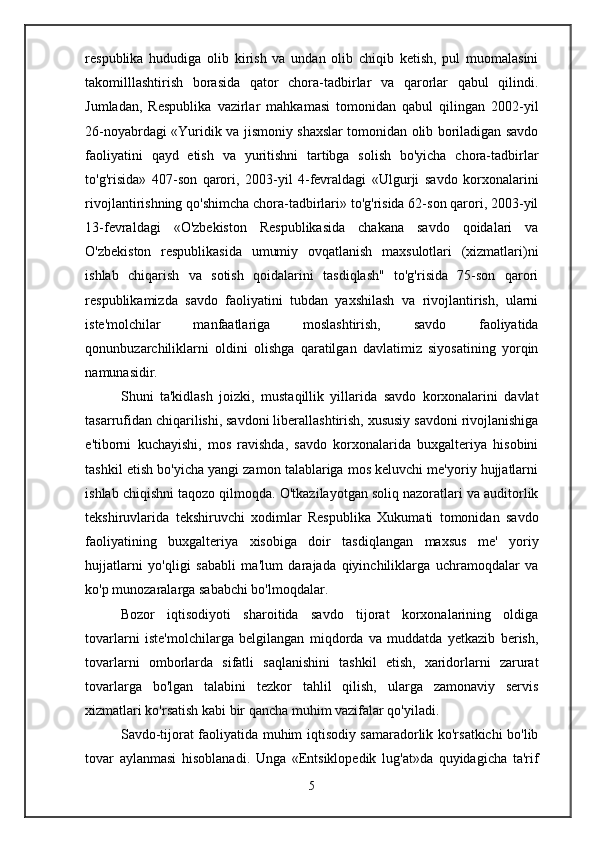 respublika hududiga olib kirish va undan olib chiqib ketish, pul muomalasini takomilllashtirish borasida qator chora-tadbirlar va qarorlar qabul qilindi. Jumladan, Respublika vazirlar mahkamasi tomonidan qabul qilingan 2002-yil 26-noyabrdagi «Yuridik va jismoniy shaxslar tomonidan olib boriladigan savdo faoliyatini qayd etish va yuritishni tartibga solish bo'yicha chora-tadbirlar to'g'risida» 407-son qarori, 2003-yil 4-fevraldagi «Ulgurji savdo korxonalarini rivojlantirishning qo'shimcha chora-tadbirlari» to'g'risida 62-son qarori, 2003-yil 13-fevraldagi «O'zbekiston Respublikasida chakana savdo qoidalari va O'zbekiston respublikasida umumiy ovqatlanish maxsulotlari (xizmatlari)ni ishlab chiqarish va sotish qoidalarini tasdiqlash" to'g'risida 75-son qarori respublikamizda savdo faoliyatini tubdan yaxshilash va rivojlantirish, ularni iste'molchilar manfaatlariga moslashtirish, savdo faoliyatida qonunbuzarchiliklarni oldini olishga qaratilgan davlatimiz siyosatining yorqin namunasidir.

Shuni ta'kidlash joizki, mustaqillik yillarida savdo korxonalarini davlat tasarrufidan chiqarilishi, savdoni liberallashtirish, xususiy savdoni rivojlanishiga e'tiborni kuchayishi, mos ravishda, savdo korxonalarida buxgalteriya hisobini tashkil etish bo'yicha yangi zamon talablariga mos keluvchi me'yoriy hujjatlarni ishlab chiqishni taqozo qilmoqda. O'tkazilayotgan soliq nazoratlari va auditorlik tekshiruvlarida tekshiruvchi xodimlar Respublika Xukumati tomonidan savdo faoliyatining buxgalteriya xisobiga doir tasdiqlangan maxsus me' yoriy hujjatlarni yo'qligi sababli ma'lum darajada qiyinchiliklarga uchramoqdalar va ko'p munozaralarga sababchi bo'lmoqdalar.

Bozor iqtisodiyoti sharoitida savdo tijorat korxonalarining oldiga tovarlarni iste'molchilarga belgilangan miqdorda va muddatda yetkazib berish, tovarlarni omborlarda sifatli saqlanishini tashkil etish, xaridorlarni zarurat tovarlarga bo'lgan talabini tezkor tahlil qilish, ularga zamonaviy servis xizmatlari ko'rsatish kabi bir qancha muhim vazifalar qo'yiladi.

Savdo-tijorat faoliyatida muhim iqtisodiy samaradorlik ko'rsatkichi bo'lib tovar aylanmasi hisoblanadi. Unga «Entsiklopedik lug'at»da quyidagicha ta'rif

5